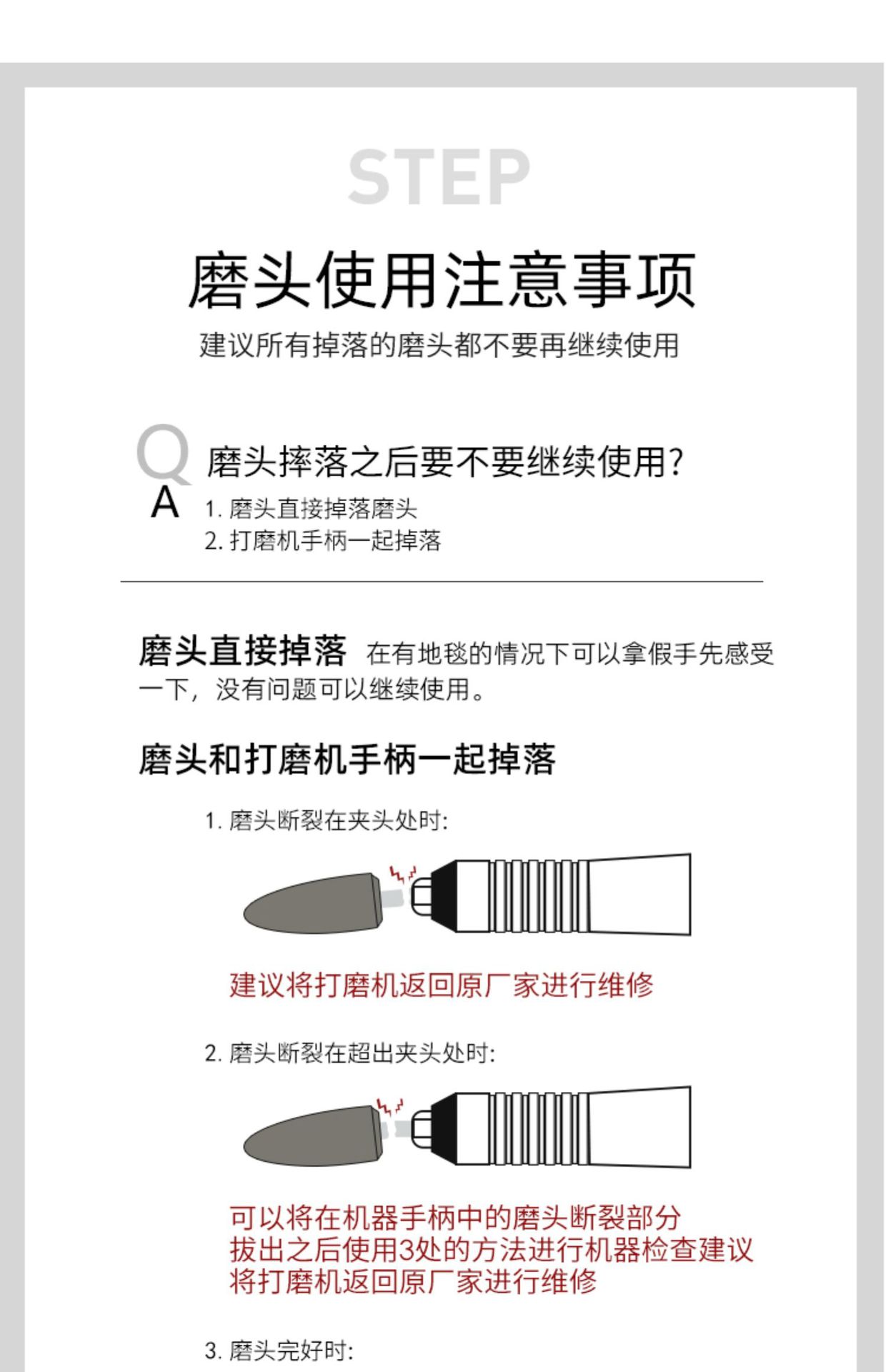 STEP

磨头使用注意事项

建议所有掉落的磨头都不要再继续使用

Q 磨头摔落之后要不要继续使用?

A 1. 磨头直接掉落磨头
2. 打磨机手柄一起掉落

磨头直接掉落 在有地毯的情况下可以拿假手先感受一下，没有问题可以继续使用。

磨头和打磨机手柄一起掉落

1. 磨头断裂在夹头处时:

建议将打磨机返回原厂家进行维修

2. 磨头断裂在超出夹头处时:

可以将在机器手柄中的磨头断裂部分拔出之后使用3处的方法进行机器检查建议将打磨机返回原厂家进行维修

3. 磨头完好时: